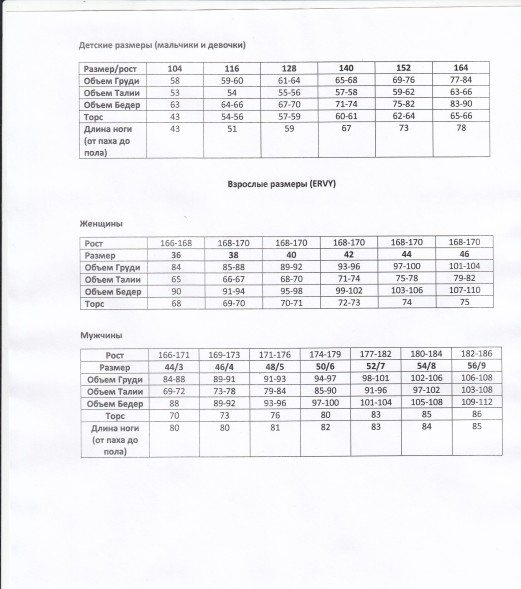 Детские размеры (мальчики и девочки)

| Размер/рост | 104 | 116 | 128 | 140 | 152 | 164 |
|---|---|---|---|---|---|---|
| Объем Груди | 58 | 59-60 | 61-64 | 65-68 | 69-76 | 77-84 |
| Объем Талии | 53 | 54 | 55-56 | 57-58 | 59-62 | 63-66 |
| Объем Бедер | 63 | 64-66 | 67-70 | 71-74 | 75-82 | 83-90 |
| Торс | 43 | 54-56 | 57-59 | 60-61 | 62-64 | 65-66 |
| Длина ноги (от паха до пола) | 43 | 51 | 59 | 67 | 73 | 78 |

Взрослые размеры (ERVY)

Женщины

| Рост | 166-168 | 168-170 | 168-170 | 168-170 | 168-170 | 168-170 |
|---|---|---|---|---|---|---|
| Размер | 36 | 38 | 40 | 42 | 44 | 46 |
| Объем Груди | 84 | 85-88 | 89-92 | 93-96 | 97-100 | 101-104 |
| Объем Талии | 65 | 66-67 | 68-70 | 71-74 | 75-78 | 79-82 |
| Объем Бедер | 90 | 91-94 | 95-98 | 99-102 | 103-106 | 107-110 |
| Торс | 68 | 69-70 | 70-71 | 72-73 | 74 | 75 |

Мужчины

| Рост | 166-171 | 169-173 | 171-176 | 174-179 | 177-182 | 180-184 | 182-186 |
|---|---|---|---|---|---|---|---|
| Размер | 44/3 | 46/4 | 48/5 | 50/6 | 52/7 | 54/8 | 56/9 |
| Объем Груди | 84-88 | 89-91 | 91-93 | 94-97 | 98-101 | 102-106 | 106-108 |
| Объем Талии | 69-72 | 73-78 | 79-84 | 85-90 | 91-96 | 97-102 | 103-108 |
| Объем Бедер | 88 | 89-92 | 93-96 | 97-100 | 101-104 | 105-108 | 109-112 |
| Торс | 70 | 73 | 76 | 80 | 83 | 85 | 86 |
| Длина ноги (от паха до пола) | 80 | 80 | 81 | 82 | 83 | 84 | 85 |